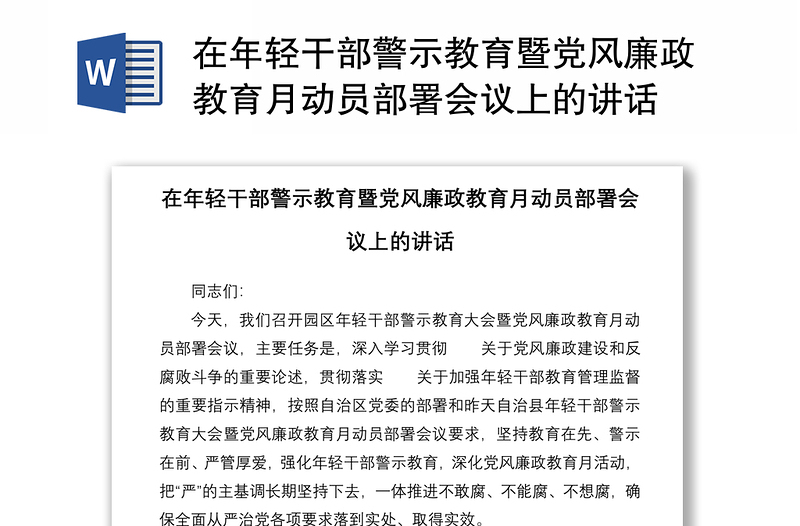 W

在年轻干部警示教育暨党风廉政教育月动员部署会议上的讲话

在年轻干部警示教育暨党风廉政教育月动员部署会议上的讲话

同志们:

今天，我们召开园区年轻干部警示教育大会暨党风廉政教育月动员部署会议，主要任务是，深入学习贯彻 关于党风廉政建设和反腐败斗争的重要论述，贯彻落实 关于加强年轻干部教育管理监督的重要指示精神，按照自治区党委的部署和昨天自治县年轻干部警示教育大会暨党风廉政教育月动员部署会议要求，坚持教育在先、警示在前、严管厚爱，强化年轻干部警示教育，深化党风廉政教育月活动，把“严”的主基调长期坚持下去，一体推进不敢腐、不能腐、不想腐，确保全面从严治党各项要求落到实处、取得实效。